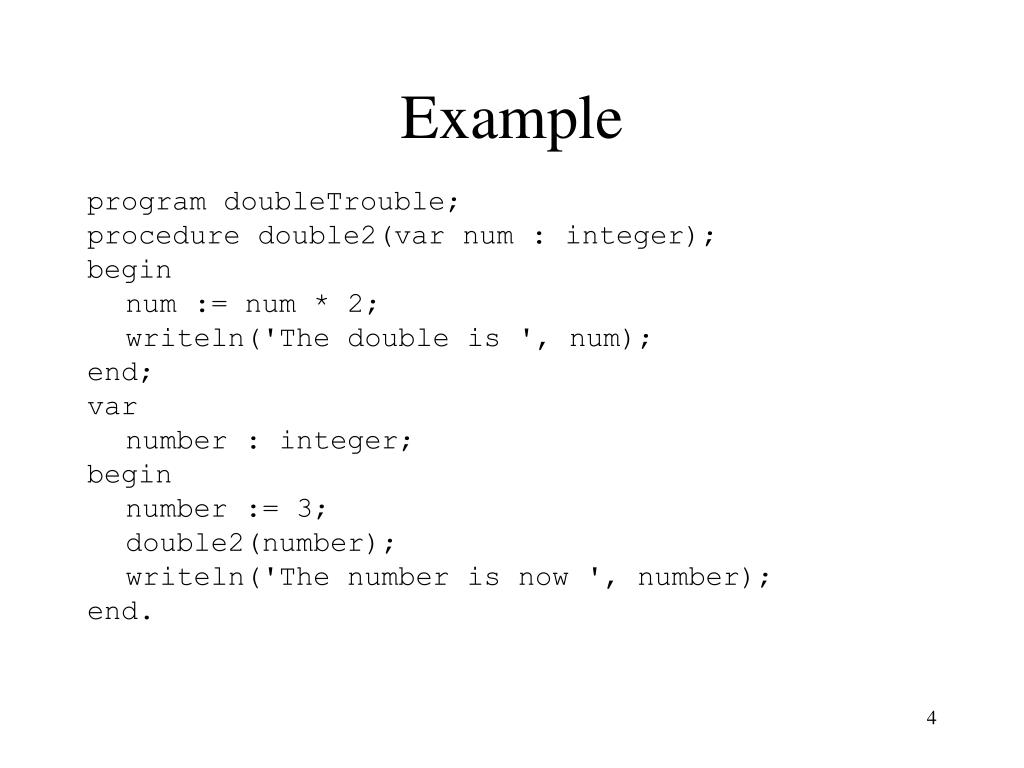 Example

program doubleTrouble;
procedure double2(var num : integer);
begin
  num := num * 2;
  writeln('The double is ', num);
end;
var
  number : integer;
begin
  number := 3;
  double2(number);
  writeln('The number is now ', number);
end.

4